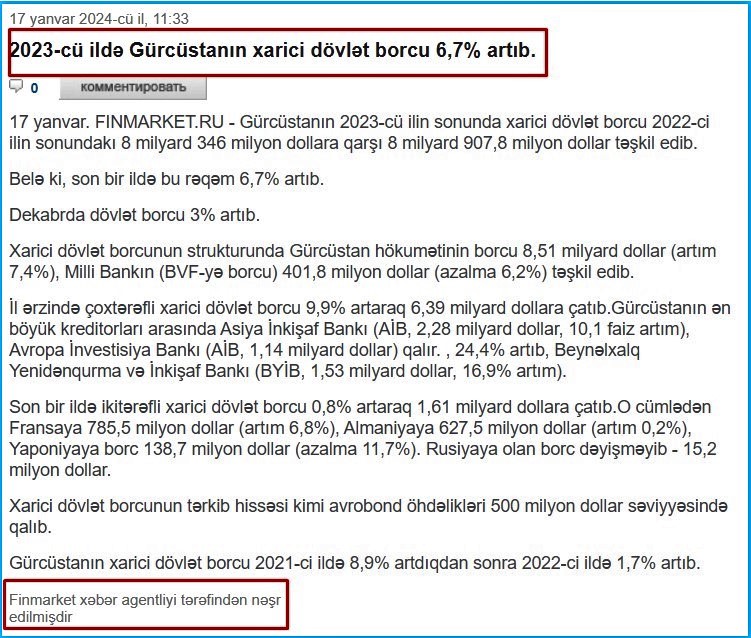 17 yanvar 2024-cü il, 11:33

2023-cü ildə Gürcüstanın xarici dövlət borcu 6,7% artıb.

0 комментировать

17 yanvar. FINMARKET.RU - Gürcüstanın 2023-cü ilin sonunda xarici dövlət borcu 2022-ci ilin sonundakı 8 milyard 346 milyon dollara qarşı 8 milyard 907,8 milyon dollar təşkil edib.

Belə ki, son bir ildə bu rəqəm 6,7% artıb.

Dekabrda dövlət borcu 3% artıb.

Xarici dövlət borcunun strukturunda Gürcüstan hökumətinin borcu 8,51 milyard dollar (artım 7,4%), Milli Bankın (BVF-yə borcu) 401,8 milyon dollar (azalma 6,2%) təşkil edib.

İl ərzində çoxtərəfli xarici dövlət borcu 9,9% artaraq 6,39 milyard dollara çatıb.Gürcüstanın ən böyük kreditorları arasında Asiya İnkişaf Bankı (AİB, 2,28 milyard dollar, 10,1 faiz artım), Avropa İnvestisiya Bankı (AİB, 1,14 milyard dollar) qalır. , 24,4% artıb, Beynəlxalq Yenidənqurma və İnkişaf Bankı (BYİB, 1,53 milyard dollar, 16,9% artım).

Son bir ildə ikitərəfli xarici dövlət borcu 0,8% artaraq 1,61 milyard dollara çatıb.O cümlədən Fransaya 785,5 milyon dollar (artım 6,8%), Almaniyaya 627,5 milyon dollar (artım 0,2%), Yaponiyaya borc 138,7 milyon dollar (azalma 11,7%). Rusiyaya olan borc dəyişməyib - 15,2 milyon dollar.

Xarici dövlət borcunun tərkib hissəsi kimi avrobond öhdəlikləri 500 milyon dollar səviyyəsində qalıb.

Gürcüstanın xarici dövlət borcu 2021-ci ildə 8,9% artdıqdan sonra 2022-ci ildə 1,7% artıb.

Finmarket xəbər agentliyi tərəfindən nəşr edilmişdir